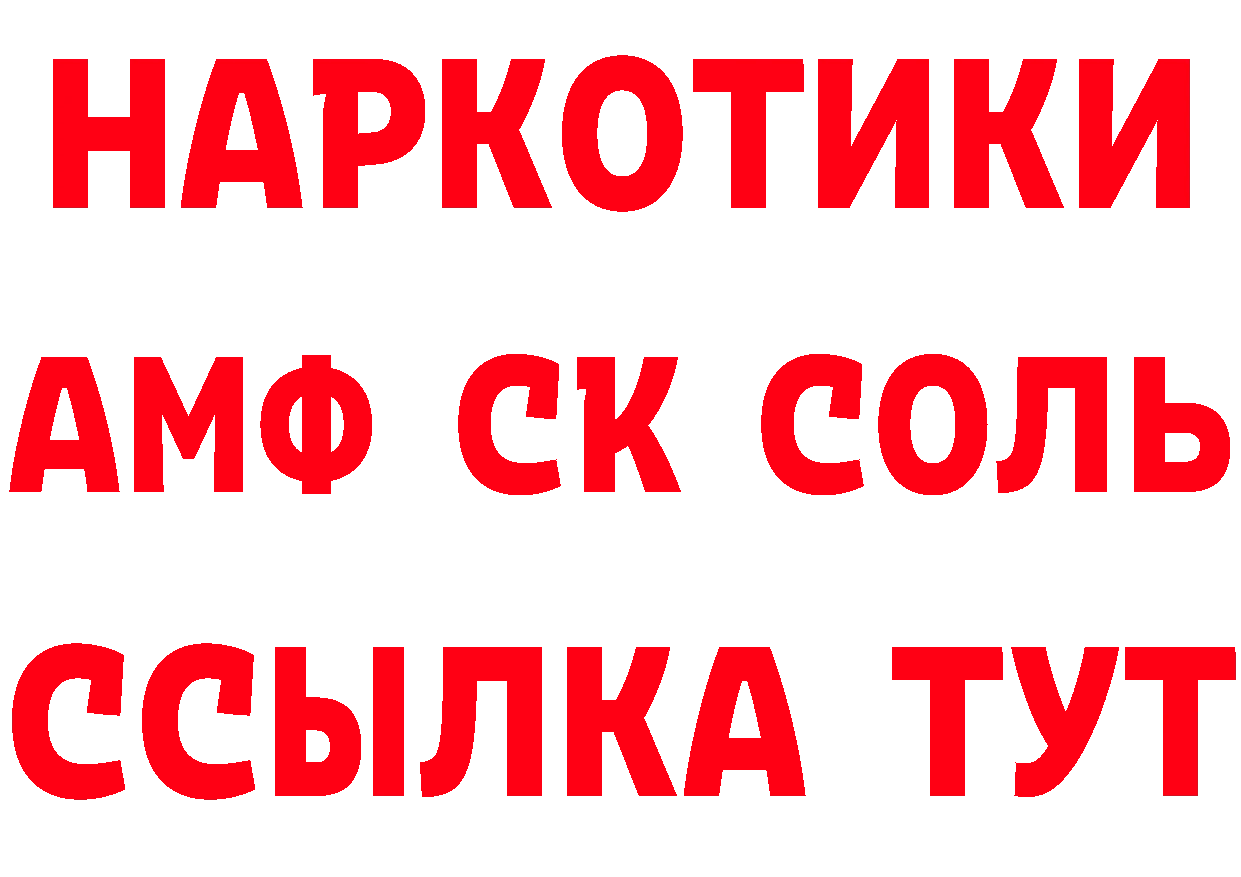 НАРКОТИКИ

АМФ СК СОЛЬ

ССЫЛКА ТУТ